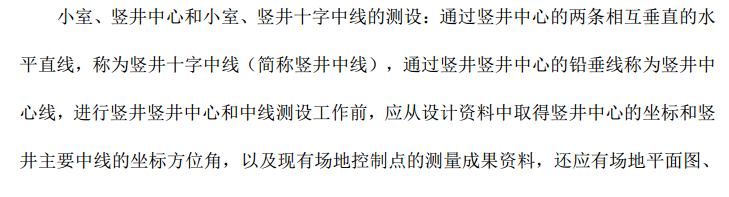 小室、竖井中心和小室、竖井十字中线的测设：通过竖井中心的两条相互垂直的水平直线，称为竖井十字中线（简称竖井中线），通过竖井竖井中心的铅垂线称为竖井中心线，进行竖井竖井中心和中线测设工作前，应从设计资料中取得竖井中心的坐标和竖井主要中线的坐标方位角，以及现有场地控制点的测量成果资料，还应有场地平面图、